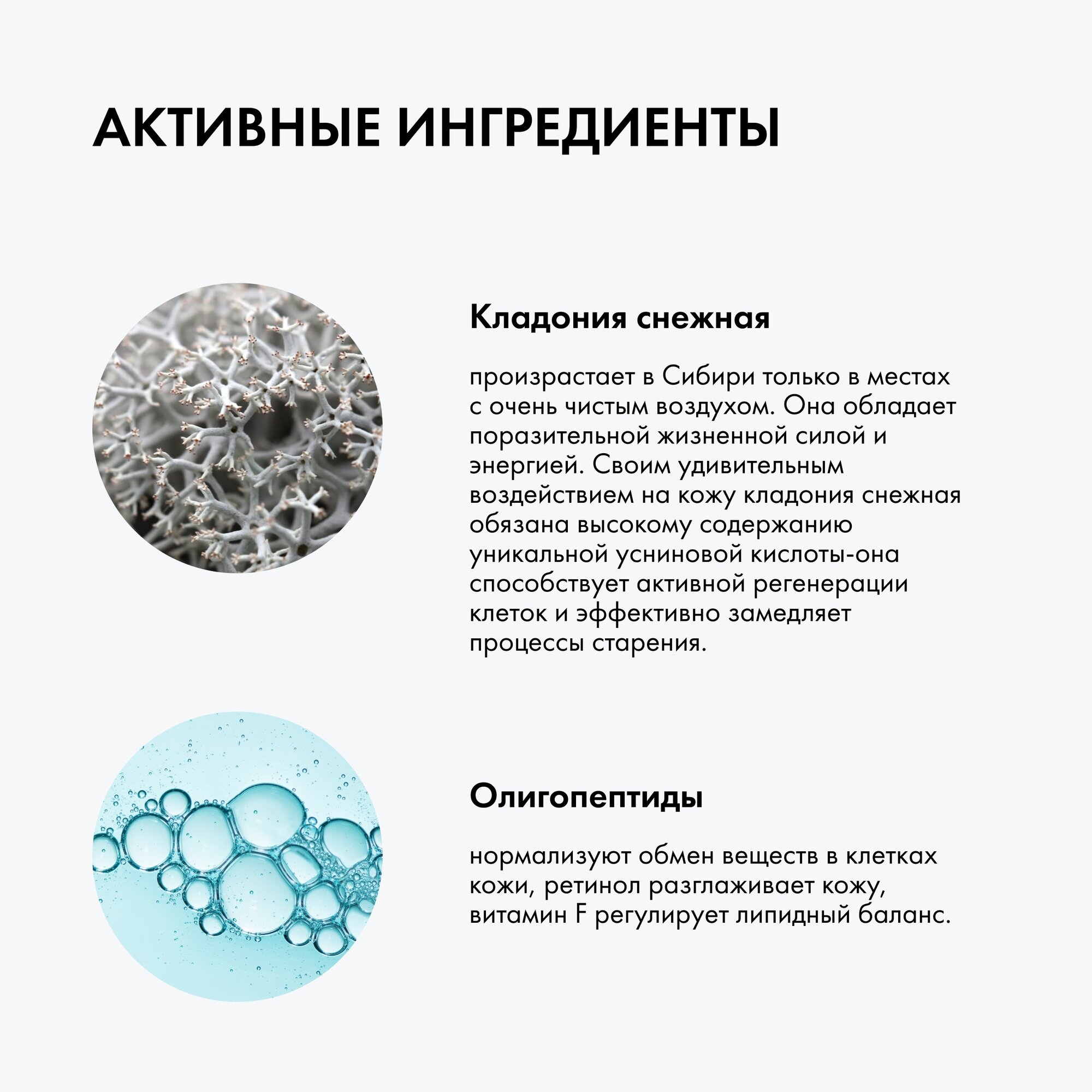 АКТИВНЫЕ ИНГРЕДИЕНТЫ

Кладония снежная

произрастает в Сибири только в местах с очень чистым воздухом. Она обладает поразительной жизненной силой и энергией. Своим удивительным воздействием на кожу кладония снежная обязана высокому содержанию уникальной усниновой кислоты-она способствует активной регенерации клеток и эффективно замедляет процессы старения.

Олигопептиды

нормализуют обмен веществ в клетках кожи, ретинол разглаживает кожу, витамин F регулирует липидный баланс.